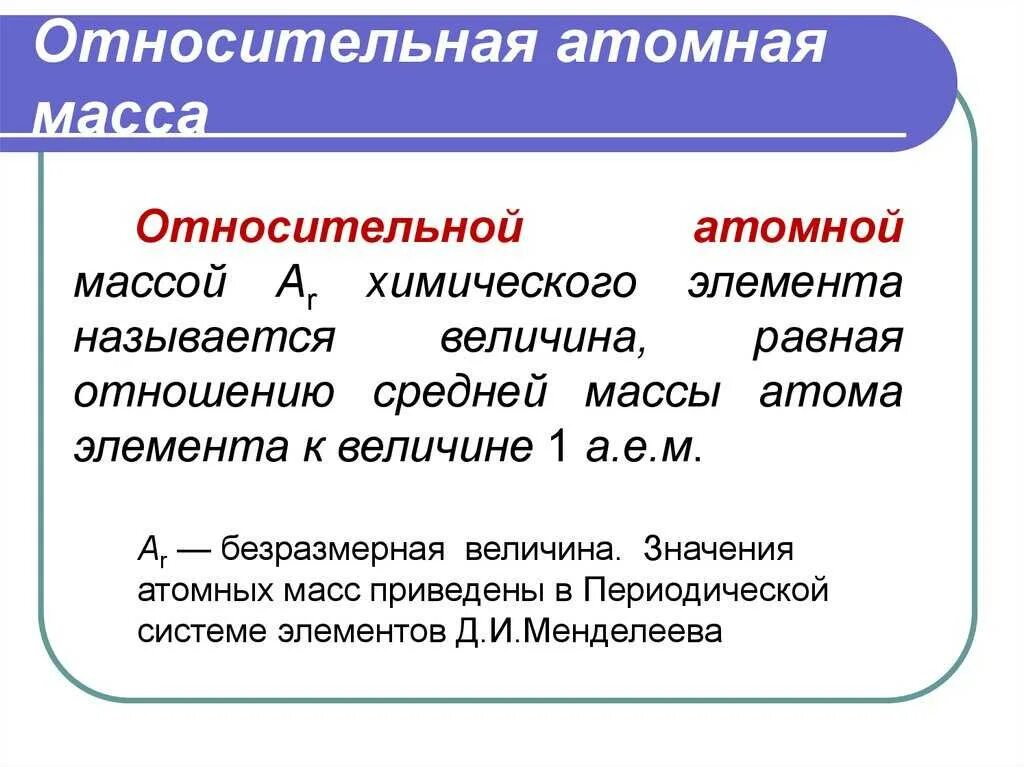 Относительная атомная масса

Относительной атомной массой $A_r$ химического элемента называется величина, равная отношению средней массы атома элемента к величине 1 а.е.м.

$A_r$ — безразмерная величина. Значения атомных масс приведены в Периодической системе элементов Д.И.Менделеева